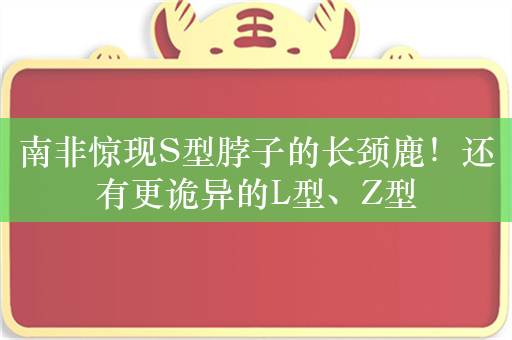 王

南非惊现S型脖子的长颈鹿！还有更诡异的L型、Z型